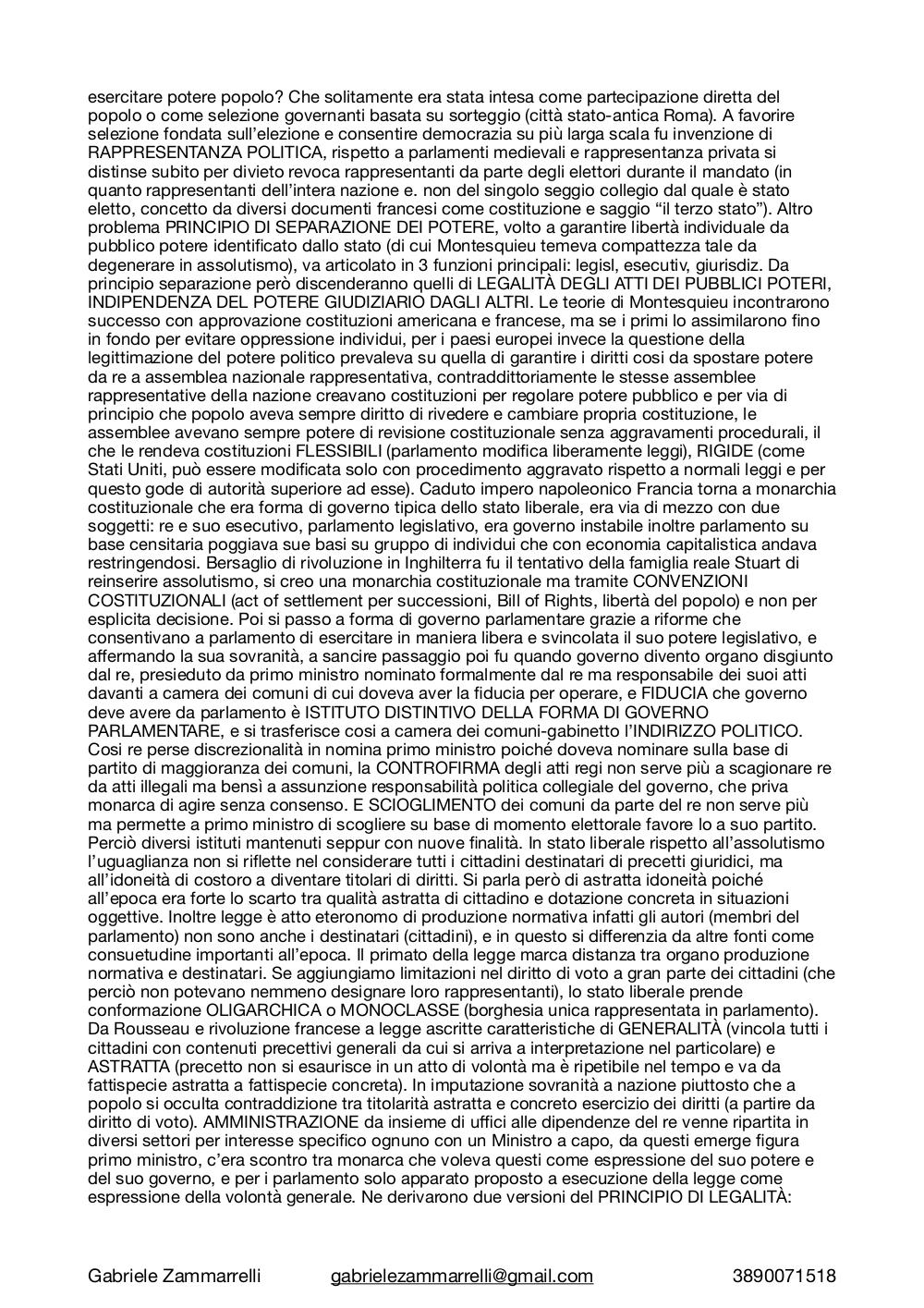 esercitare potere popolo? Che solitamente era stata intesa come partecipazione diretta del popolo o come selezione governanti basata su sorteggio (città stato-antica Roma). A favorire selezione fondata sull'elezione e consentire democrazia su più larga scala fu invenzione di RAPPRESENTANZA POLITICA, rispetto a parlamenti medievali e rappresentanza privata si distinse subito per divieto revoca rappresentanti da parte degli elettori durante il mandato (in quanto rappresentanti dell'intera nazione e. non del singolo seggio collegio dal quale è stato eletto, concetto da diversi documenti francesi come costituzione e saggio "il terzo stato"). Altro problema PRINCIPIO DI SEPARAZIONE DEI POTERE, volto a garantire libertà individuale da pubblico potere identificato dallo stato (di cui Montesquieu temeva compattezza tale da degenerare in assolutismo), va articolato in 3 funzioni principali: legisl, esecutiv, giurisdiz. Da principio separazione però discenderanno quelli di LEGALITÀ DEGLI ATTI DEI PUBBLICI POTERI, INDIPENDENZA DEL POTERE GIUDIZIARIO DAGLI ALTRI. Le teorie di Montesquieu incontrarono successo con approvazione costituzioni americana e francese, ma se i primi lo assimilarono fino in fondo per evitare oppressione individui, per i paesi europei invece la questione della legittimazione del potere politico prevaleva su quella di garantire i diritti cosi da spostare potere da re a assemblea nazionale rappresentativa, contraddittoriamente le stesse assemblee rappresentative della nazione creavano costituzioni per regolare potere pubblico e per via di principio che popolo aveva sempre diritto di rivedere e cambiare propria costituzione, le assemblee avevano sempre potere di revisione costituzionale senza aggravamenti procedurali, il che le rendeva costituzioni FLESSIBILI (parlamento modifica liberamente leggi), RIGIDE (come Stati Uniti, può essere modificata solo con procedimento aggravato rispetto a normali leggi e per questo gode di autorità superiore ad esse). Caduto impero napoleonico Francia torna a monarchia costituzionale che era forma di governo tipica dello stato liberale, era via di mezzo con due soggetti: re e suo esecutivo, parlamento legislativo, era governo instabile inoltre parlamento su base censitaria poggiava sue basi su gruppo di individui che con economia capitalistica andava restringendosi. Bersaglio di rivoluzione in Inghilterra fu il tentativo della famiglia reale Stuart di reinserire assolutismo, si creo una monarchia costituzionale ma tramite CONVENZIONI COSTITUZIONALI (act of settlement per successioni, Bill of Rights, libertà del popolo) e non per esplicita decisione. Poi si passo a forma di governo parlamentare grazie a riforme che consentivano a parlamento di esercitare in maniera libera e svincolata il suo potere legislativo, e affermando la sua sovranità, a sancire passaggio poi fu quando governo divento organo disgiunto dal re, presieduto da primo ministro nominato formalmente dal re ma responsabile dei suoi atti davanti a camera dei comuni di cui doveva aver la fiducia per operare, e FIDUCIA che governo deve avere da parlamento è ISTITUTO DISTINTIVO DELLA FORMA DI GOVERNO PARLAMENTARE, e si trasferisce cosi a camera dei comuni-gabinetto l'INDIRIZZO POLITICO. Cosi re perse discrezionalità in nomina primo ministro poiché doveva nominare sulla base di partito di maggioranza dei comuni, la CONTROFIRMA degli atti regi non serve più a scagionare re da atti illegali ma bensì a assunzione responsabilità politica collegiale del governo, che priva monarca di agire senza consenso. E SCIOGLIMENTO dei comuni da parte del re non serve più ma permette a primo ministro di scogliere su base di momento elettorale favore lo a suo partito. Perciò diversi istituti mantenuti seppur con nuove finalità. In stato liberale rispetto all'assolutismo l'uguaglianza non si riflette nel considerare tutti i cittadini destinatari di precetti giuridici, ma all'idoneità di costoro a diventare titolari di diritti. Si parla però di astratta idoneità poiché all'epoca era forte lo scarto tra qualità astratta di cittadino e dotazione concreta in situazioni oggettive. Inoltre legge è atto eteronomo di produzione normativa infatti gli autori (membri del parlamento) non sono anche i destinatari (cittadini), e in questo si differenzia da altre fonti come consuetudine importanti all'epoca. Il primato della legge marca distanza tra organo produzione normativa e destinatari. Se aggiungiamo limitazioni nel diritto di voto a gran parte dei cittadini (che perciò non potevano nemmeno designare loro rappresentanti), lo stato liberale prende conformazione OLIGARCHICA o MONOCLASSE (borghesia unica rappresentata in parlamento). Da Rousseau e rivoluzione francese a legge ascritte caratteristiche di GENERALITÀ (vincola tutti i cittadini con contenuti precettivi generali da cui si arriva a interpretazione nel particolare) e ASTRATTA (precetto non si esaurisce in un atto di volontà ma è ripetibile nel tempo e va da fattispecie astratta a fattispecie concreta). In imputazione sovranità a nazione piuttosto che a popolo si occulta contraddizione tra titolarità astratta e concreto esercizio dei diritti (a partire da diritto di voto). AMMINISTRAZIONE da insieme di uffici alle dipendenze del re venne ripartita in diversi settori per interesse specifico ognuno con un Ministro a capo, da questi emerge figura primo ministro, c'era scontro tra monarca che voleva questi come espressione del suo potere e del suo governo, e per i parlamento solo apparato proposto a esecuzione della legge come espressione della volontà generale. Ne derivarono due versioni del PRINCIPIO DI LEGALITÀ:

Gabriele Zammarrelli gabrielezammarrelli@gmail.com 3890071518